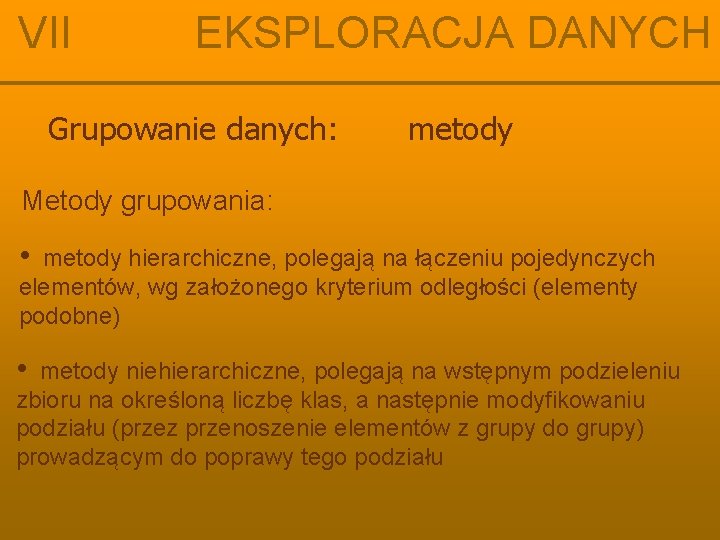 VII EKSPLORACJA DANYCH

Grupowanie danych: metody

Metody grupowania:

• metody hierarchiczne, polegają na łączeniu pojedynczych elementów, wg założonego kryterium odległości (elementy podobne)

• metody niehierarchiczne, polegają na wstępnym podzieleniu zbioru na określoną liczbę klas, a następnie modyfikowaniu podziału (przez przenoszenie elementów z grupy do grupy) prowadzącym do poprawy tego podziału